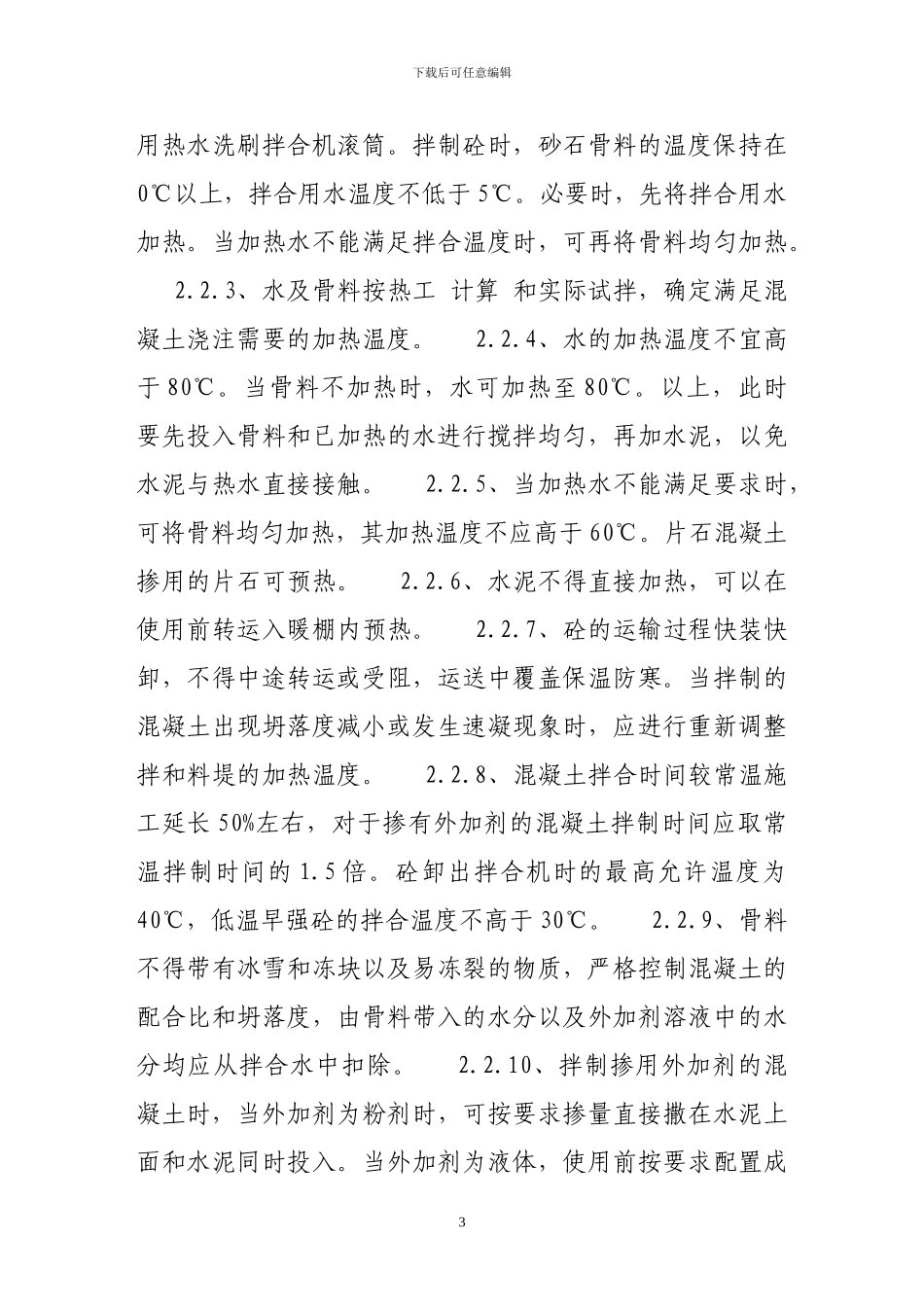 下载后可任意编辑

用热水洗刷拌合机滚筒。拌制砼时，砂石骨料的温度保持在0℃以上，拌合用水温度不低于5℃。必要时，先将拌合用水加热。当加热水不能满足拌合温度时，可再将骨料均匀加热。

2.2.3、水及骨料按热工 计算 和实际试拌，确定满足混凝土浇注需要的加热温度。 2.2.4、水的加热温度不宜高于80℃。当骨料不加热时，水可加热至80℃。以上，此时要先投入骨料和已加热的水进行搅拌均匀，再加水泥，以免水泥与热水直接接触。 2.2.5、当加热水不能满足要求时，可将骨料均匀加热，其加热温度不应高于60℃。片石混凝土掺用的片石可预热。 2.2.6、水泥不得直接加热，可以在使用前转运入暖棚内预热。 2.2.7、砼的运输过程快装快卸，不得中途转运或受阻，运送中覆盖保温防寒。当拌制的混凝土出现坍落度减小或发生速凝现象时，应进行重新调整拌和料堤的加热温度。 2.2.8、混凝土拌合时间较常温施工延长50%左右，对于掺有外加剂的混凝土拌制时间应取常温拌制时间的1.5倍。砼卸出拌合机时的最高允许温度为40℃，低温早强砼的拌合温度不高于30℃。 2.2.9、骨料不得带有冰雪和冻块以及易冻裂的物质，严格控制混凝土的配合比和坍落度，由骨料带入的水分以及外加剂溶液中的水分均应从拌合水中扣除。 2.2.10、拌制掺用外加剂的混凝土时，当外加剂为粉剂时，可按要求掺量直接撒在水泥上面和水泥同时投入。当外加剂为液体，使用前按要求配置成

3